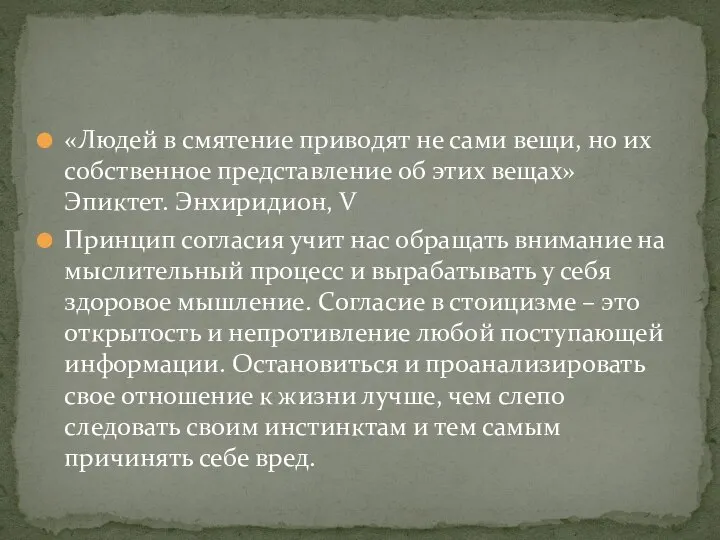 «Людей в смятение приводят не сами вещи, но их собственное представление об этих вещах» Эпиктет. Энхиридион, V

Принцип согласия учит нас обращать внимание на мыслительный процесс и вырабатывать у себя здоровое мышление. Согласие в стоицизме – это открытость и непротивление любой поступающей информации. Остановиться и проанализировать свое отношение к жизни лучше, чем слепо следовать своим инстинктам и тем самым причинять себе вред.